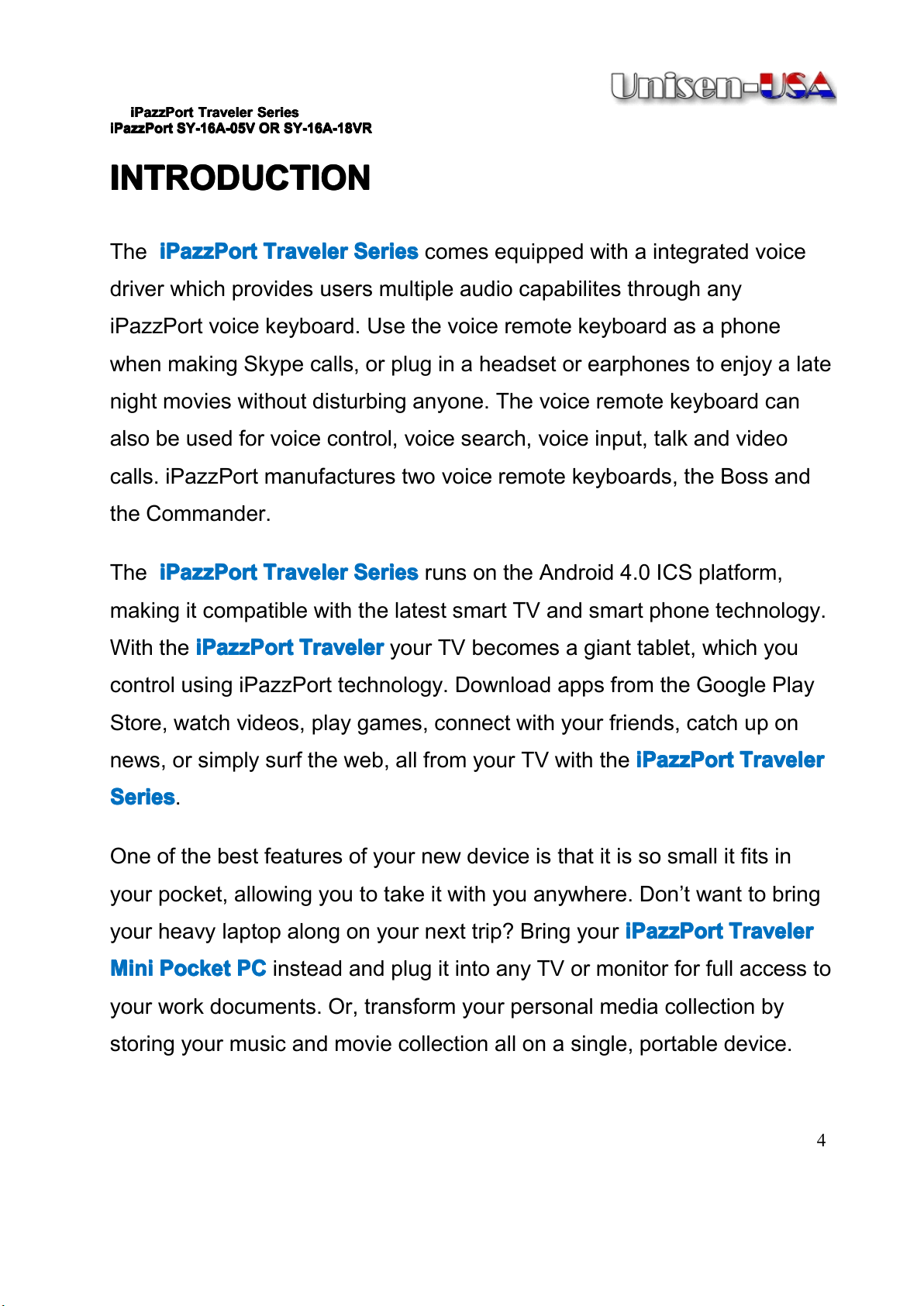 Unisen-USA

iPazzPort Traveler Series
iPazzPort SY-16A-05V OR SY-16A-18VR

INTRODUCTION

The iPazzPort Traveler Series comes equipped with a integrated voice driver which provides users multiple audio capabilites through any iPazzPort voice keyboard. Use the voice remote keyboard as a phone when making Skype calls, or plug in a headset or earphones to enjoy a late night movies without disturbing anyone. The voice remote keyboard can also be used for voice control, voice search, voice input, talk and video calls. iPazzPort manufactures two voice remote keyboards, the Boss and the Commander.

The iPazzPort Traveler Series runs on the Android 4.0 ICS platform, making it compatible with the latest smart TV and smart phone technology. With the iPazzPort Traveler your TV becomes a giant tablet, which you control using iPazzPort technology. Download apps from the Google Play Store, watch videos, play games, connect with your friends, catch up on news, or simply surf the web, all from your TV with the iPazzPort Traveler Series.

One of the best features of your new device is that it is so small it fits in your pocket, allowing you to take it with you anywhere. Don’t want to bring your heavy laptop along on your next trip? Bring your iPazzPort Traveler Mini Pocket PC instead and plug it into any TV or monitor for full access to your work documents. Or, transform your personal media collection by storing your music and movie collection all on a single, portable device.

4